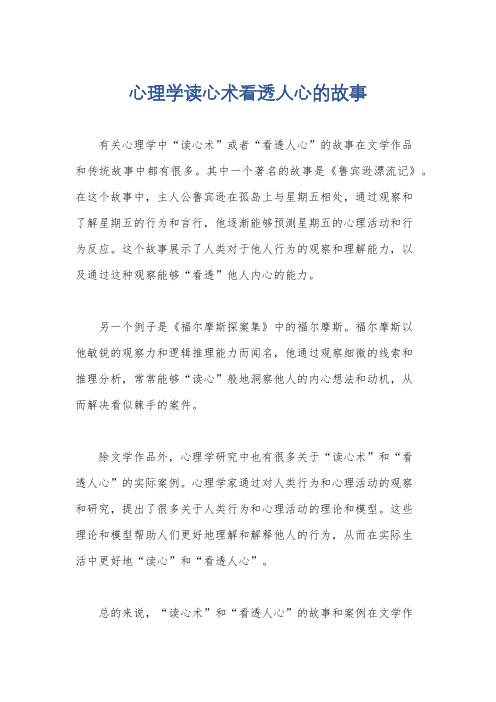 心理学读心术看透人心的故事

有关心理学中“读心术”或者“看透人心”的故事在文学作品和传统故事中都有很多。其中一个著名的故事是《鲁宾逊漂流记》。在这个故事中，主人公鲁宾逊在孤岛上与星期五相处，通过观察和了解星期五的行为和言行，他逐渐能够预测星期五的心理活动和行为反应。这个故事展示了人类对于他人行为的观察和理解能力，以及通过这种观察能够“看透”他人内心的能力。

另一个例子是《福尔摩斯探案集》中的福尔摩斯。福尔摩斯以他敏锐的观察力和逻辑推理能力而闻名，他通过观察细微的线索和推理分析，常常能够“读心”般地洞察他人的内心想法和动机，从而解决看似棘手的案件。

除文学作品外，心理学研究中也有很多关于“读心术”和“看透人心”的实际案例。心理学家通过对人类行为和心理活动的观察和研究，提出了很多关于人类行为和心理活动的理论和模型。这些理论和模型帮助人们更好地理解和解释他人的行为，从而在实际生活中更好地“读心”和“看透人心”。

总的来说，“读心术”和“看透人心”的故事和案例在文学作